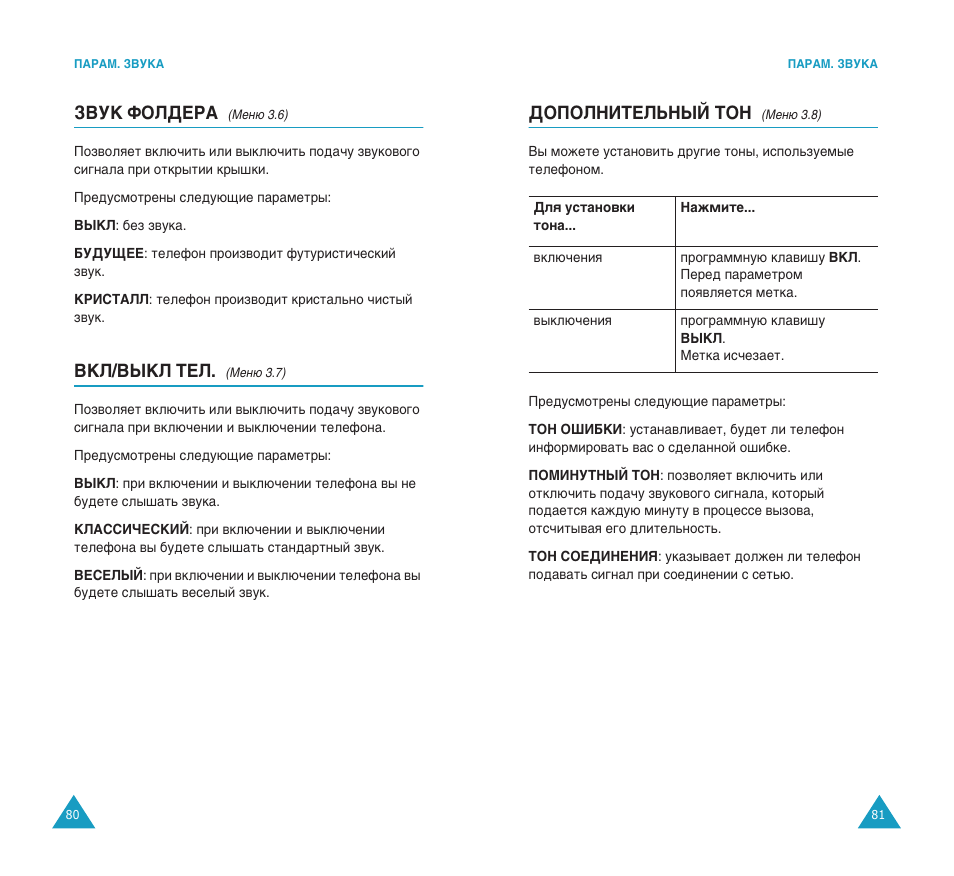 ПАРАМ. ЗВУКА

ЗВУК ФОЛДЕРА (Меню 3.6)

Позволяет включить или выключить подачу звукового сигнала при открытии крышки.

Предусмотрены следующие параметры:

ВЫКЛ: без звука.

БУДУЩЕЕ: телефон производит футуристический звук.

КРИСТАЛЛ: телефон производит кристально чистый звук.

ВКЛ/ВЫКЛ ТЕЛ. (Меню 3.7)

Позволяет включить или выключить подачу звукового сигнала при включении и выключении телефона.

Предусмотрены следующие параметры:

ВЫКЛ: при включении и выключении телефона вы не будете слышать звука.

КЛАССИЧЕСКИЙ: при включении и выключении телефона вы будете слышать стандартный звук.

ВЕСЕЛЫЙ: при включении и выключении телефона вы будете слышать веселый звук.

80

ПАРАМ. ЗВУКА

ДОПОЛНИТЕЛЬНЫЙ ТОН (Меню 3.8)

Вы можете установить другие тоны, используемые телефоном.

| Для установки тона... | Нажмите... |
|---|---|
| включения | программную клавишу ВКЛ. Перед параметром появляется метка. |
| выключения | программную клавишу ВЫКЛ. Метка исчезает. |

Предусмотрены следующие параметры:

ТОН ОШИБКИ: устанавливает, будет ли телефон информировать вас о сделанной ошибке.

ПОМИНУТНЫЙ ТОН: позволяет включить или отключить подачу звукового сигнала, который подается каждую минуту в процессе вызова, отсчитывая его длительность.

ТОН СОЕДИНЕНИЯ: указывает должен ли телефон подавать сигнал при соединении с сетью.

81